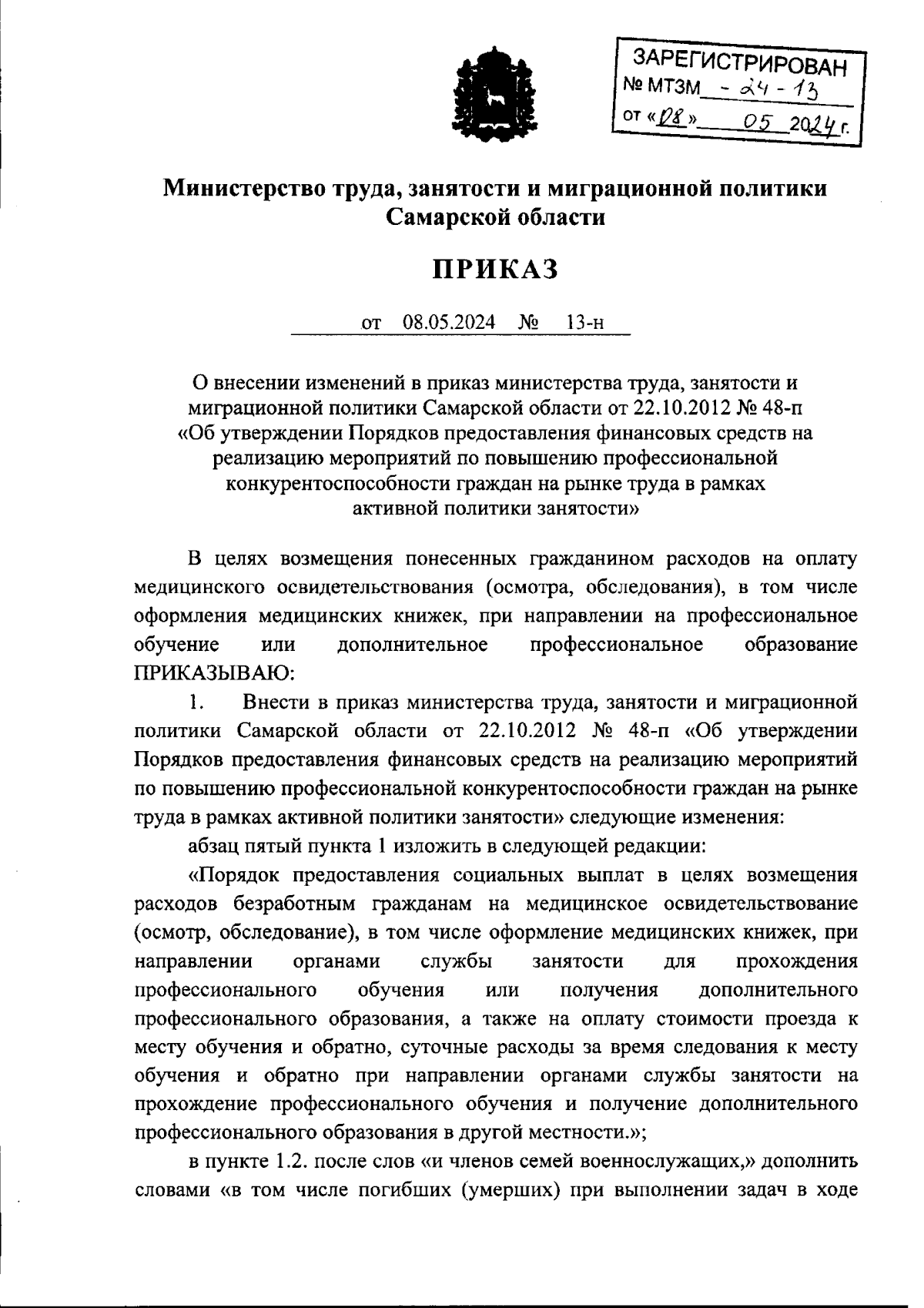 ЗАРЕГИСТРИРОВАН
№ МТЗМ - 24 - 13
от «08» 05 2024 г.

Министерство труда, занятости и миграционной политики Самарской области

ПРИКАЗ

от 08.05.2024 № 13-н

О внесении изменений в приказ министерства труда, занятости и миграционной политики Самарской области от 22.10.2012 № 48-п «Об утверждении Порядков предоставления финансовых средств на реализацию мероприятий по повышению профессиональной конкурентоспособности граждан на рынке труда в рамках активной политики занятости»

В целях возмещения понесенных гражданином расходов на оплату медицинского освидетельствования (осмотра, обследования), в том числе оформления медицинских книжек, при направлении на профессиональное обучение или дополнительное профессиональное образование ПРИКАЗЫВАЮ:

1. Внести в приказ министерства труда, занятости и миграционной политики Самарской области от 22.10.2012 № 48-п «Об утверждении Порядков предоставления финансовых средств на реализацию мероприятий по повышению профессиональной конкурентоспособности граждан на рынке труда в рамках активной политики занятости» следующие изменения:

абзац пятый пункта 1 изложить в следующей редакции:

«Порядок предоставления социальных выплат в целях возмещения расходов безработным гражданам на медицинское освидетельствование (осмотр, обследование), в том числе оформление медицинских книжек, при направлении органами службы занятости для прохождения профессионального обучения или получения дополнительного профессионального образования, а также на оплату стоимости проезда к месту обучения и обратно, суточные расходы за время следования к месту обучения и обратно при направлении органами службы занятости на прохождение профессионального обучения и получение дополнительного профессионального образования в другой местности.»;

в пункте 1.2. после слов «и членов семей военнослужащих,» дополнить словами «в том числе погибших (умерших) при выполнении задач в ходе